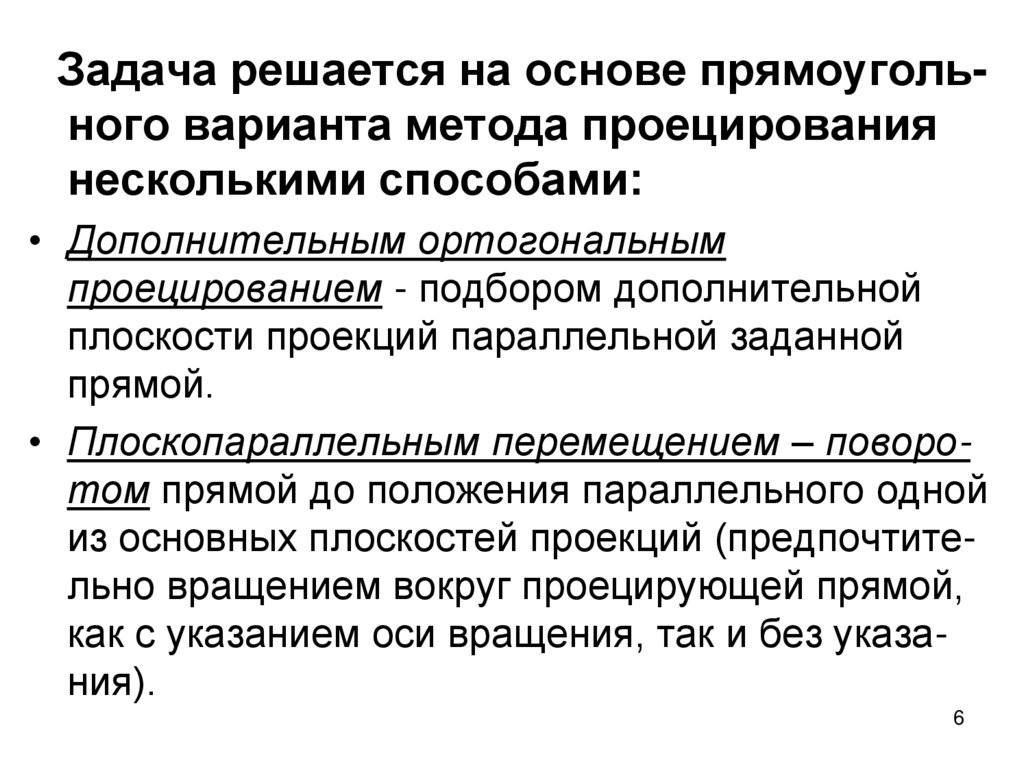 Задача решается на основе прямоугольного варианта метода проецирования несколькими способами:

• Дополнительным ортогональным проецированием - подбором дополнительной плоскости проекций параллельной заданной прямой.

• Плоскопараллельным перемещением – поворотом прямой до положения параллельного одной из основных плоскостей проекций (предпочтительно вращением вокруг проецирующей прямой, как с указанием оси вращения, так и без указания).

6